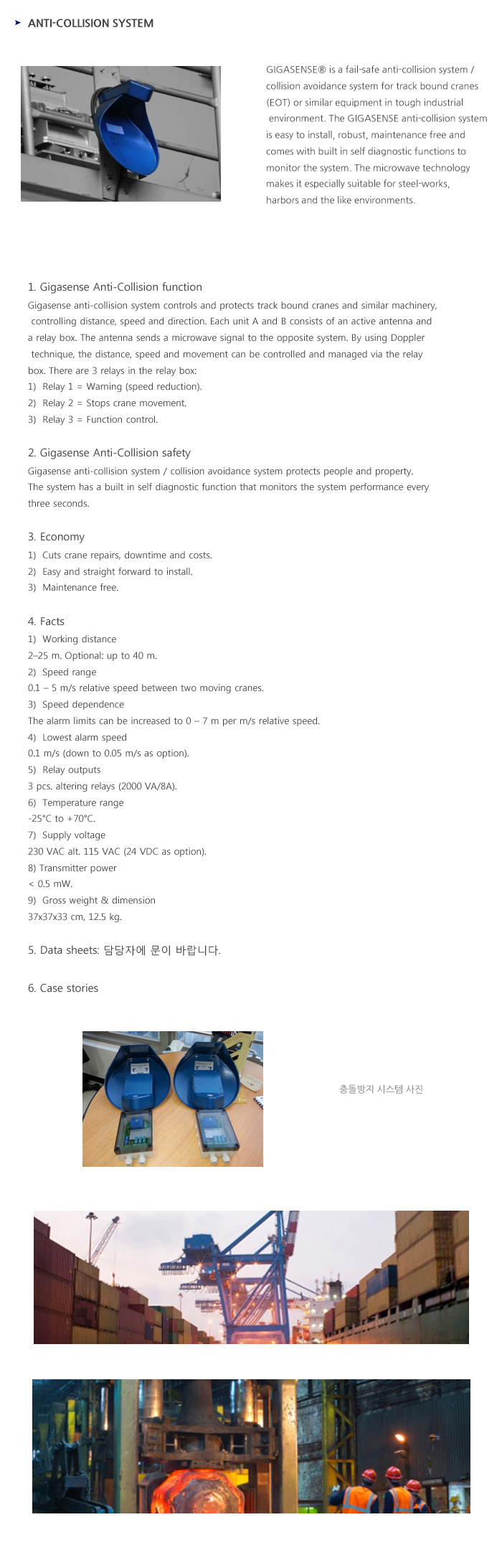 ANTI-COLLISION SYSTEM

GIGASENSE® is a fail-safe anti-collision system / collision avoidance system for track bound cranes (EOT) or similar equipment in tough industrial environment. The GIGASENSE anti-collision system is easy to install, robust, maintenance free and comes with built in self diagnostic functions to monitor the system. The microwave technology makes it especially suitable for steel-works, harbors and the like environments.

1. Gigasense Anti-Collision function
Gigasense anti-collision system controls and protects track bound cranes and similar machinery, controlling distance, speed and direction. Each unit A and B consists of an active antenna and a relay box. The antenna sends a microwave signal to the opposite system. By using Doppler technique, the distance, speed and movement can be controlled and managed via the relay box. There are 3 relays in the relay box:
1) Relay 1 = Warning (speed reduction).
2) Relay 2 = Stops crane movement.
3) Relay 3 = Function control.

2. Gigasense Anti-Collision safety
Gigasense anti-collision system / collision avoidance system protects people and property. The system has a built in self diagnostic function that monitors the system performance every three seconds.

3. Economy
1) Cuts crane repairs, downtime and costs.
2) Easy and straight forward to install.
3) Maintenance free.

4. Facts
1) Working distance
2–25 m. Optional: up to 40 m.
2) Speed range
0.1 – 5 m/s relative speed between two moving cranes.
3) Speed dependence
The alarm limits can be increased to 0 – 7 m per m/s relative speed.
4) Lowest alarm speed
0.1 m/s (down to 0.05 m/s as option).
5) Relay outputs
3 pcs. altering relays (2000 VA/8A).
6) Temperature range
-25°C to +70°C.
7) Supply voltage
230 VAC alt. 115 VAC (24 VDC as option).
8) Transmitter power
< 0.5 mW.
9) Gross weight & dimension
37x37x33 cm, 12.5 kg.

5. Data sheets: 담당자에 문이 바랍니다.

6. Case stories

충돌방지 시스템 사진